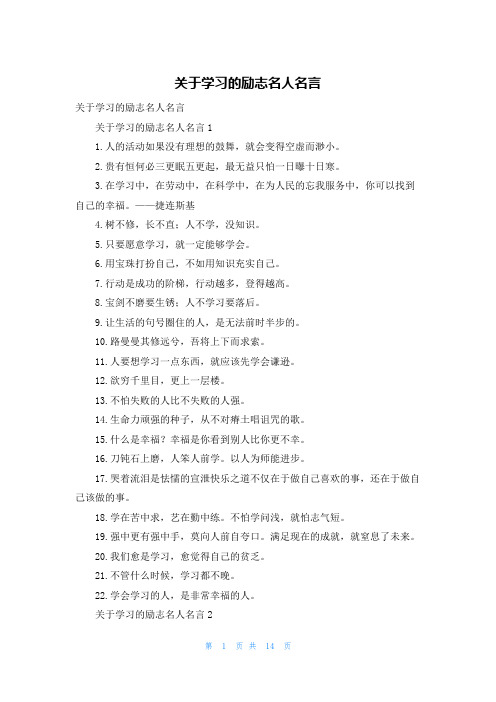 关于学习的励志名人名言

关于学习的励志名人名言

关于学习的励志名人名言 1

1. 人的活动如果没有理想的鼓舞，就会变得空虚而渺小。

2. 贵有恒何必三更眠五更起，最无益只怕一日曝十日寒。

3. 在学习中，在劳动中，在科学中，在为人民的忘我服务中，你可以找到自己的幸福。——捷连斯基

4. 树不修，长不直；人不学，没知识。

5. 只要愿意学习，就一定能够学会。

6. 用宝珠打扮自己，不如用知识充实自己。

7. 行动是成功的阶梯，行动越多，登得越高。

8. 宝剑不磨要生锈；人不学习要落后。

9. 让生活的句号圈住的人，是无法前时半步的。

10. 路曼曼其修远兮，吾将上下而求索。

11. 人要想学习一点东西，就应该先学会谦逊。

12. 欲穷千里目，更上一层楼。

13. 不怕失败的人比不失败的人强。

14. 生命力顽强的种子，从不对瘠土唱诅咒的歌。

15. 什么是幸福？幸福是你看到别人比你更不幸。

16. 刀钝石上磨，人笨人前学。以人为师能进步。

17. 哭着流泪是怯懦的宣泄快乐之道不仅在于做自己喜欢的事，还在于做自己该做的事。

18. 学在苦中求，艺在勤中练。不怕学问浅，就怕志气短。

19. 强中更有强中手，莫向人前自夸口。满足现在的成就，就窒息了未来。

20. 我们愈是学习，愈觉得自己的贫乏。

21. 不管什么时候，学习都不晚。

22. 学会学习的人，是非常幸福的人。

关于学习的励志名人名言 2

第 1 页 共 14 页